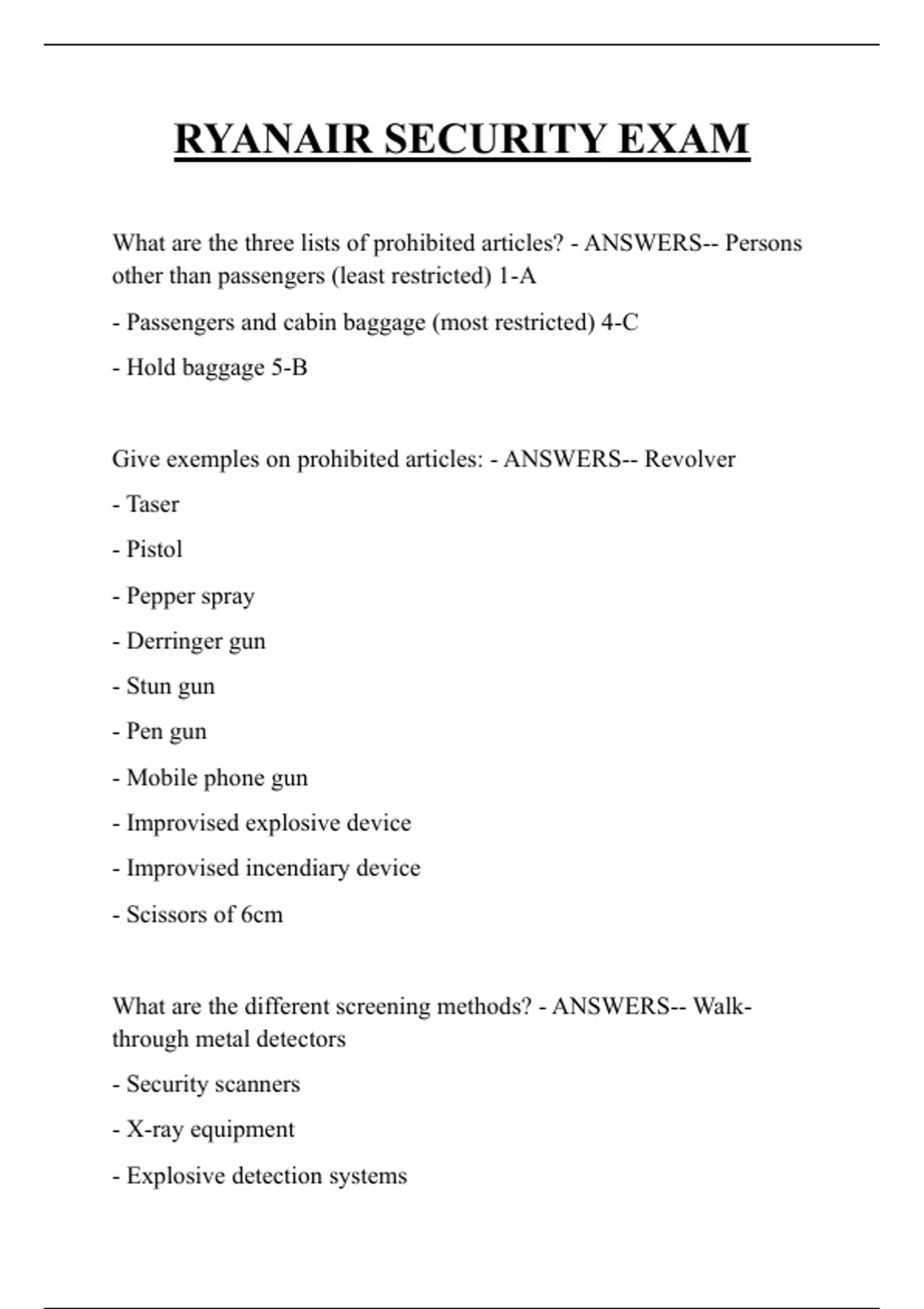 RYANAIR SECURITY EXAM

What are the three lists of prohibited articles? - ANSWERS-- Persons other than passengers (least restricted) 1-A

- Passengers and cabin baggage (most restricted) 4-C

- Hold baggage 5-B

Give exemples on prohibited articles: - ANSWERS-- Revolver

- Taser

- Pistol

- Pepper spray

- Derringer gun

- Stun gun

- Pen gun

- Mobile phone gun

- Improvised explosive device

- Improvised incendiary device

- Scissors of 6cm

What are the different screening methods? - ANSWERS-- Walk-through metal detectors

- Security scanners

- X-ray equipment

- Explosive detection systems